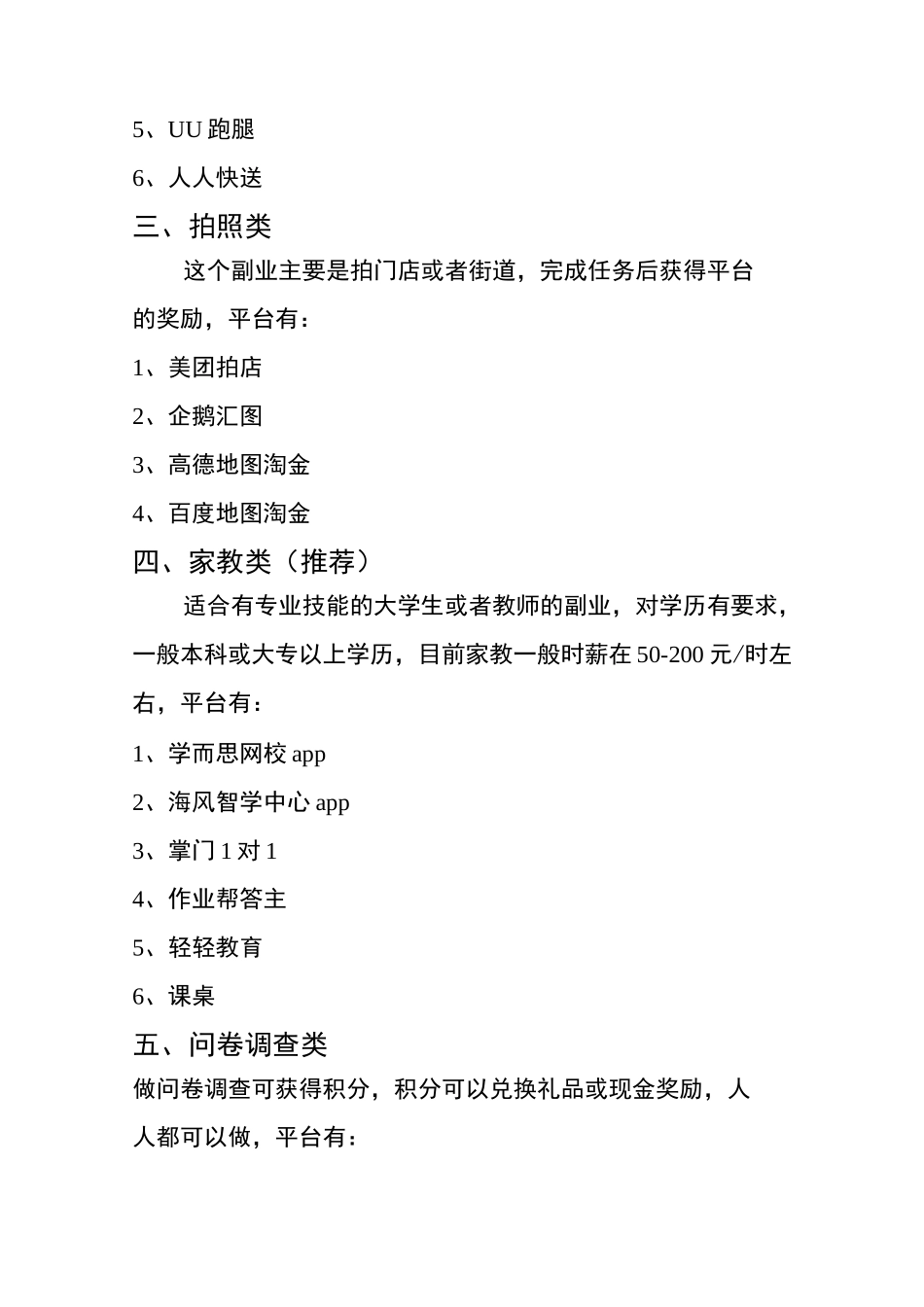 5、UU 跑腿

6、人人快送

三、拍照类

这个副业主要是拍门店或者街道，完成任务后获得平台的奖励，平台有：

1、美团拍店

2、企鹅汇图

3、高德地图淘金

4、百度地图淘金

四、家教类（推荐）

适合有专业技能的大学生或者教师的副业，对学历有要求，一般本科或大专以上学历，目前家教一般时薪在 50-200 元/时左右，平台有：

1、学而思网校 app

2、海风智学中心 app

3、掌门 1 对 1

4、作业帮答主

5、轻轻教育

6、课桌

五、问卷调查类

做问卷调查可获得积分，积分可以兑换礼品或现金奖励，人人都可以做，平台有：